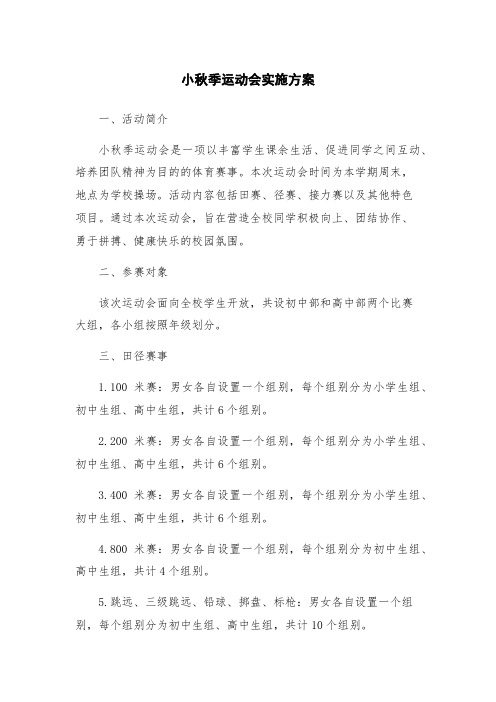 小秋季运动会实施方案

一、活动简介

小秋季运动会是一项以丰富学生课余生活、促进同学之间互动、培养团队精神为目的的体育赛事。本次运动会时间为本学期周末，地点为学校操场。活动内容包括田赛、径赛、接力赛以及其他特色项目。通过本次运动会，旨在营造全校同学积极向上、团结协作、勇于拼搏、健康快乐的校园氛围。

二、参赛对象

该次运动会面向全校学生开放，共设初中部和高中部两个比赛大组，各小组按照年级划分。

三、田径赛事

1.100 米赛：男女各自设置一个组别，每个组别分为小学生组、初中生组、高中生组，共计 6 个组别。

2.200 米赛：男女各自设置一个组别，每个组别分为小学生组、初中生组、高中生组，共计 6 个组别。

3.400 米赛：男女各自设置一个组别，每个组别分为小学生组、初中生组、高中生组，共计 6 个组别。

4.800 米赛：男女各自设置一个组别，每个组别分为初中生组、高中生组，共计 4 个组别。

5.跳远、三级跳远、铅球、掷盘、标枪：男女各自设置一个组别，每个组别分为初中生组、高中生组，共计 10 个组别。